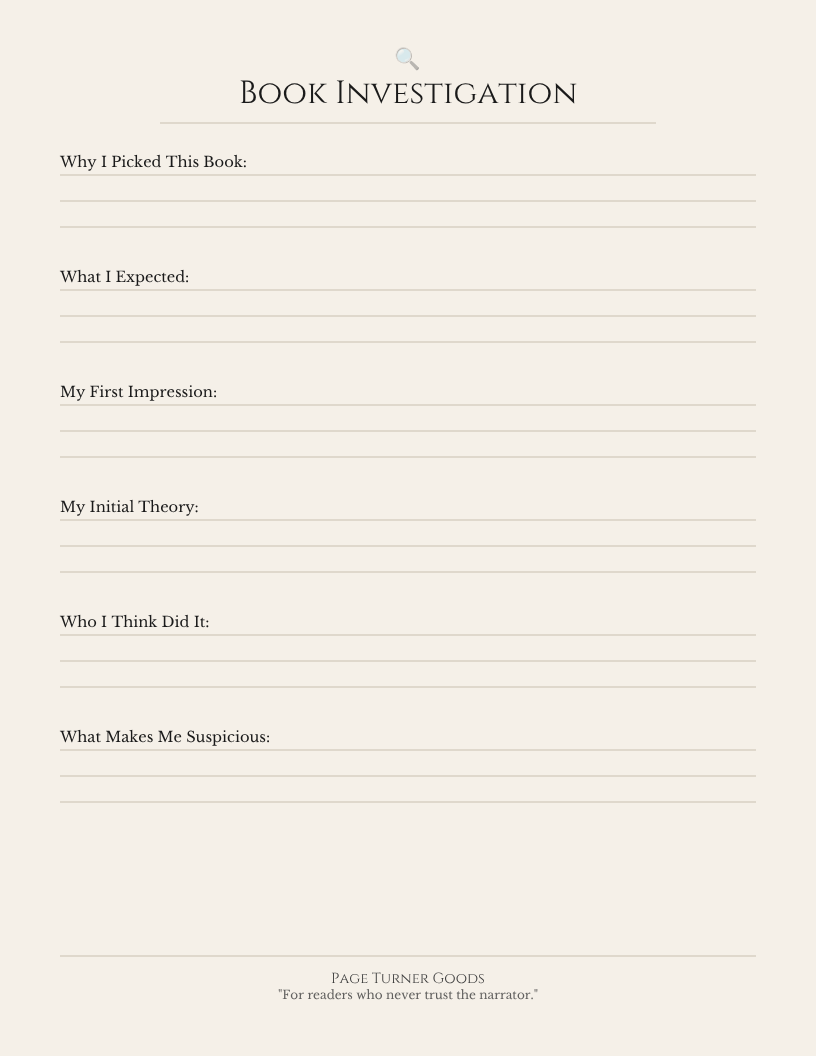 Book Investigation

Why I Picked This Book:

What I Expected:

My First Impression:

My Initial Theory:

Who I Think Did It:

What Makes Me Suspicious:

Page Turner Goods
"For readers who never trust the narrator."